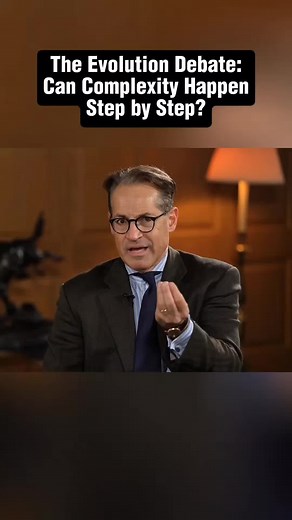 The Evolution Debate: Can Complexity Happen Step by Step?